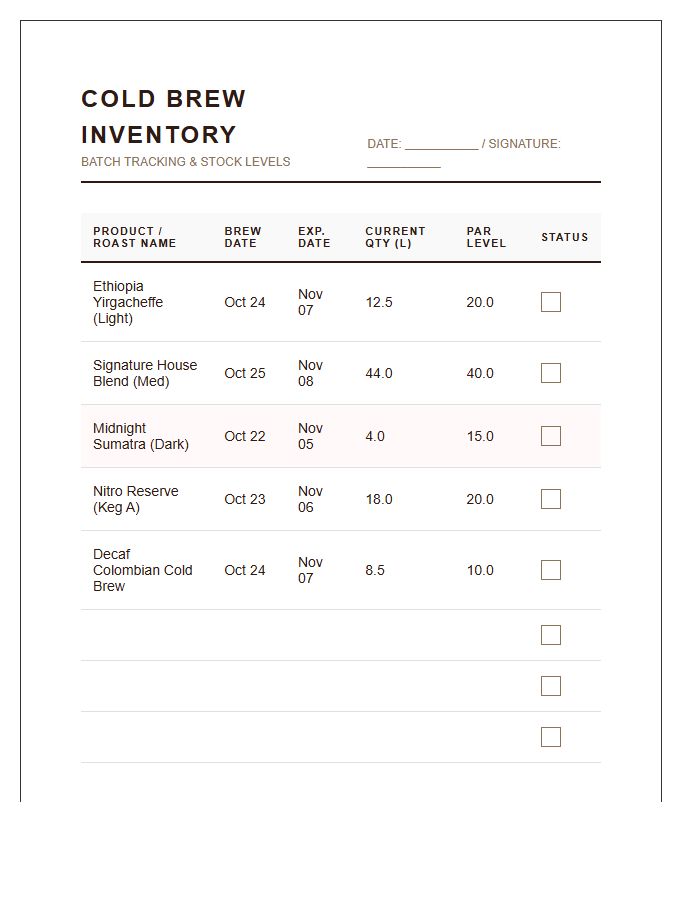 COLD BREW INVENTORY

BATCH TRACKING & STOCK LEVELS

DATE: ____ / SIGNATURE: ____

| PRODUCT / ROAST NAME | BREW DATE | EXP. DATE | CURRENT QTY (L) | PAR LEVEL | STATUS |
|---|---|---|---|---|---|
| Ethiopia Yirgacheffe (Light) | Oct 24 | Nov 07 | 12.5 | 20.0 | ☐ |
| Signature House Blend (Med) | Oct 25 | Nov 08 | 44.0 | 40.0 | ☐ |
| Midnight Sumatra (Dark) | Oct 22 | Nov 05 | 4.0 | 15.0 | ☐ |
| Nitro Reserve (Keg A) | Oct 23 | Nov 06 | 18.0 | 20.0 | ☐ |
| Decaf Colombian Cold Brew | Oct 24 | Nov 07 | 8.5 | 10.0 | ☐ |
| | | | | | ☐ |
| | | | | | ☐ |
| | | | | | ☐ |